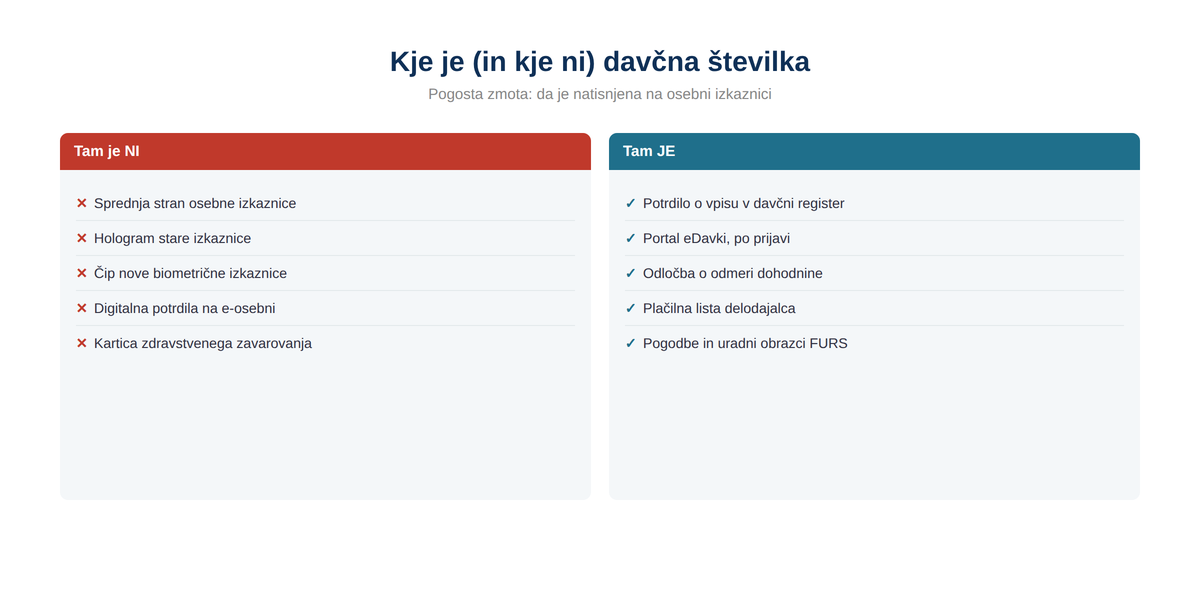 Kje je (in kje ni) davčna številka

Pogosta zmota: da je natisnjena na osebni izkaznici

Tam je NI

✕ Sprednja stran osebne izkaznice
✕ Hologram stare izkaznice
✕ Čip nove biometrične izkaznice
✕ Digitalna potrdila na e-osebni
✕ Kartica zdravstvenega zavarovanja

Tam JE

✓ Potrdilo o vpisu v davčni register
✓ Portal eDavki, po prijavi
✓ Odločba o odmeri dohodnine
✓ Plačilna lista delodajalca
✓ Pogodbe in uradni obrazci FURS